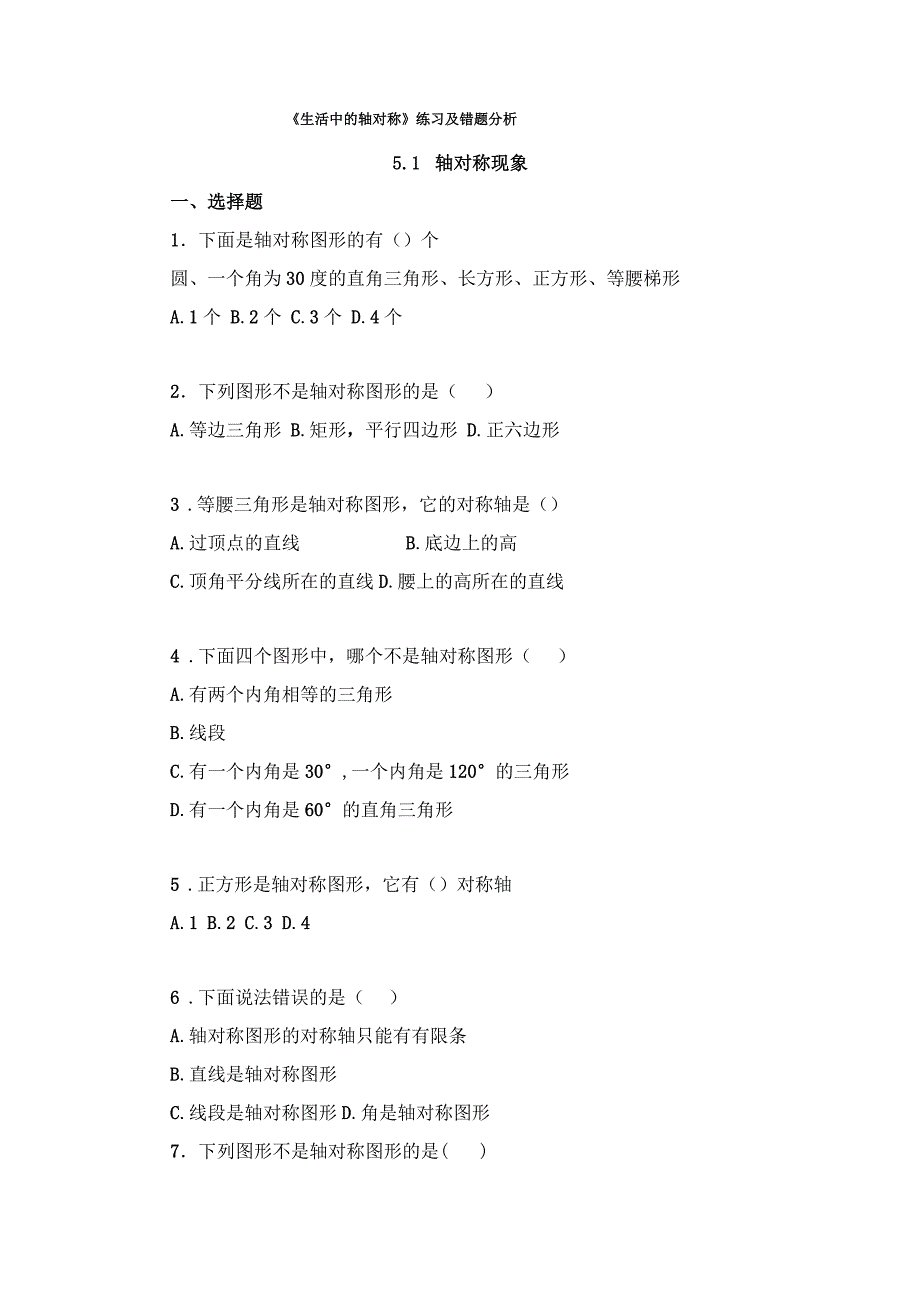 《生活中的轴对称》练习及错题分析

5.1 轴对称现象

一、选择题

1．下面是轴对称图形的有（）个

圆、一个角为30度的直角三角形、长方形、正方形、等腰梯形

A.1个 B.2个 C.3个 D.4个

2．下列图形不是轴对称图形的是（　　）

A.等边三角形 B.矩形，平行四边形 D.正六边形

3．等腰三角形是轴对称图形，它的对称轴是（）

A.过顶点的直线　　　　B.底边上的高

C.顶角平分线所在的直线 D.腰上的高所在的直线

4．下面四个图形中，哪个不是轴对称图形（　　）

A.有两个内角相等的三角形

B.线段

C.有一个内角是30°，一个内角是120°的三角形

D.有一个内角是60°的直角三角形

5．正方形是轴对称图形，它有（）对称轴

A.1 B.2 C.3 D.4

6．下面说法错误的是（　）

A.轴对称图形的对称轴只能有有限条

B.直线是轴对称图形

C.线段是轴对称图形 D.角是轴对称图形

7．下列图形不是轴对称图形的是(　　)